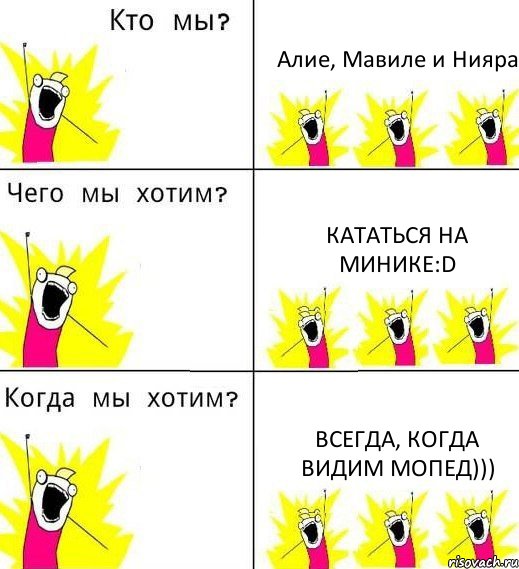 Кто мы?

Алие, Мавиле и Нияра

Чего мы хотим?

КАТАТЬСЯ НА МИНИКЕ:D

Когда мы хотим?

ВСЕГДА, КОГДА ВИДИМ МОПЕД)))

risovach.ru